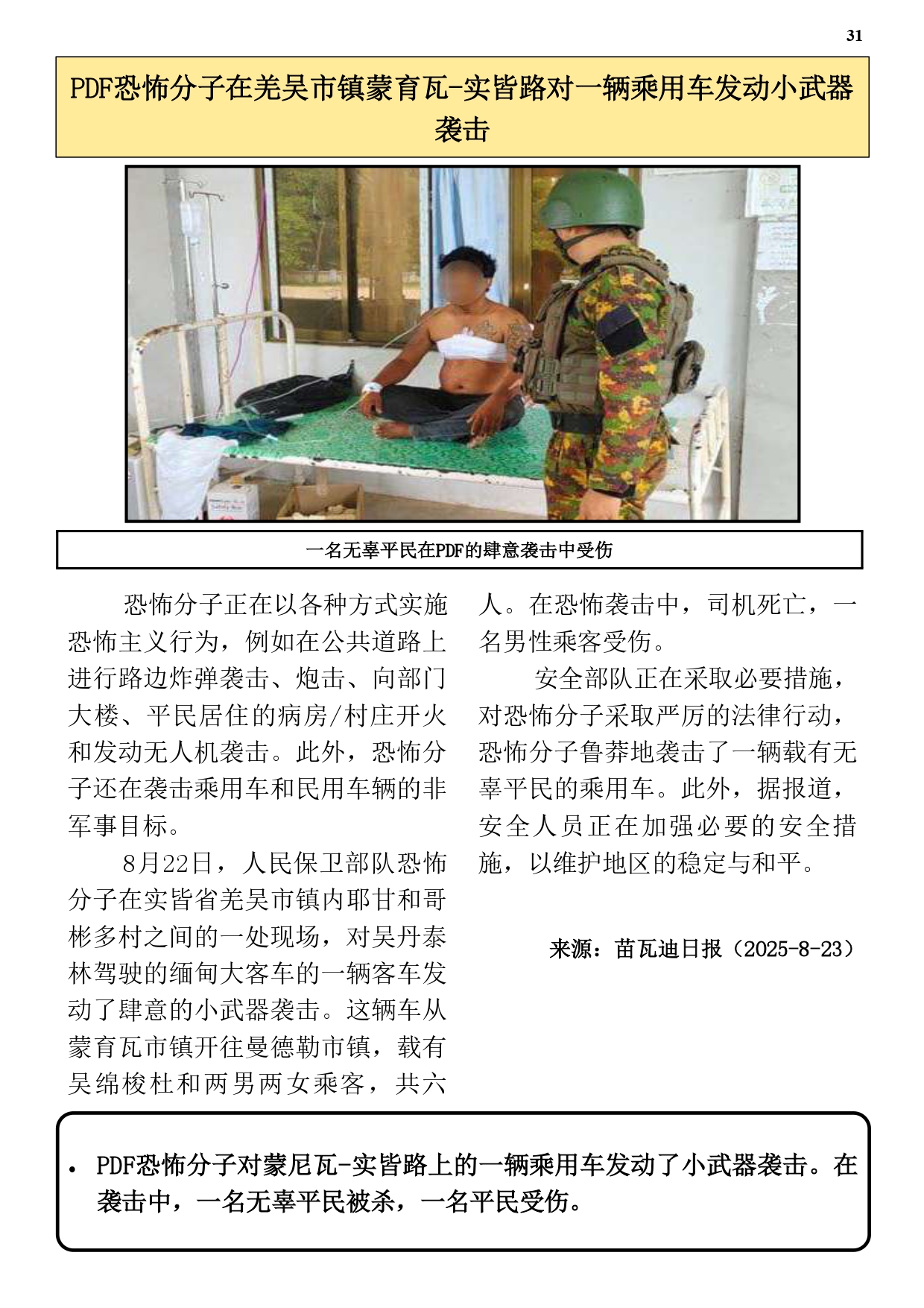 31

PDF恐怖分子在羌吴市镇蒙育瓦-实皆路对一辆乘用车发动小武器袭击

一名无辜平民在PDF的肆意袭击中受伤

恐怖分子正在以各种方式实施恐怖主义行为，例如在公共道路上进行路边炸弹袭击、炮击、向部门大楼、平民居住的病房/村庄开火和发动无人机袭击。此外，恐怖分子还在袭击乘用车和民用车辆的非军事目标。

8月22日，人民保卫部队恐怖分子在实皆省羌吴市镇内耶甘和哥彬多村之间的一处现场，对吴丹泰林驾驶的缅甸大客车的一辆客车发动了肆意的小武器袭击。这辆车从蒙育瓦市镇开往曼德勒市镇，载有吴绵梭杜和两男两女乘客，共六人。在恐怖袭击中，司机死亡，一名男性乘客受伤。

安全部队正在采取必要措施，对恐怖分子采取严厉的法律行动，恐怖分子鲁莽地袭击了一辆载有无辜平民的乘用车。此外，据报道，安全人员正在加强必要的安全措施，以维护地区的稳定与和平。

来源：苗瓦迪日报（2025-8-23）

• PDF恐怖分子对蒙尼瓦-实皆路上的一辆乘用车发动了小武器袭击。在袭击中，一名无辜平民被杀，一名平民受伤。